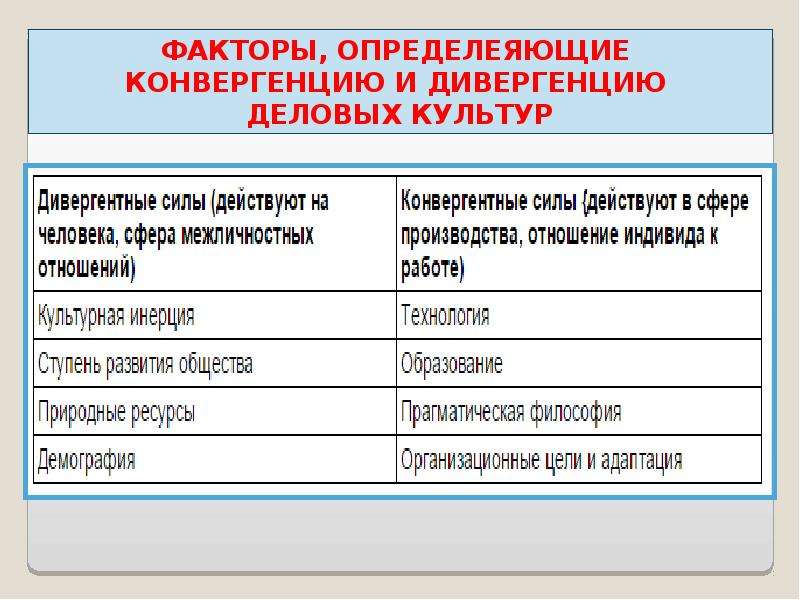 ФАКТОРЫ, ОПРЕДЕЛЕЯЮЩИЕ КОНВЕРГЕНЦИЮ И ДИВЕРГЕНЦИЮ ДЕЛОВЫХ КУЛЬТУР

| Дивергентные силы (действуют на человека, сфера межличностных отношений) | Конвергентные силы {действуют в сфере производства, отношение индивида к работе) |
|---|---|
| Культурная инерция | Технология |
| Ступень развития общества | Образование |
| Природные ресурсы | Прагматическая философия |
| Демография | Организационные цели и адаптация |